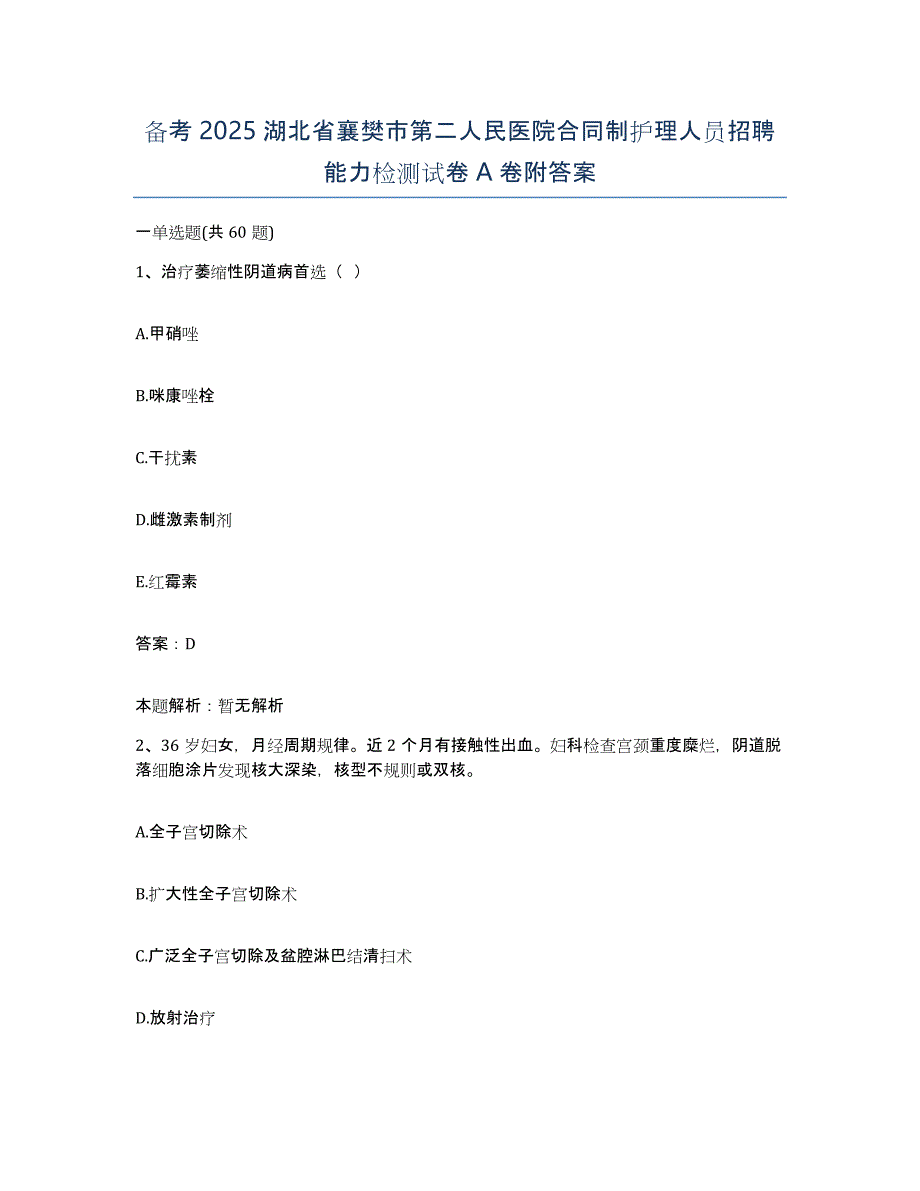 备考 2025 湖北省襄樊市第二人民医院合同制护理人员招聘能力检测试卷 A 卷附答案

一单选题(共 60 题)

1、治疗萎缩性阴道病首选（ ）

A.甲硝唑

B.咪康唑栓

C.干扰素

D.雌激素制剂

E.红霉素

答案：D

本题解析：暂无解析

2、36 岁妇女，月经周期规律。近 2 个月有接触性出血。妇科检查宫颈重度糜烂，阴道脱落细胞涂片发现核大深染，核型不规则或双核。

A.全子宫切除术

B.扩大性全子宫切除术

C.广泛全子宫切除及盆腔淋巴结清扫术

D.放射治疗